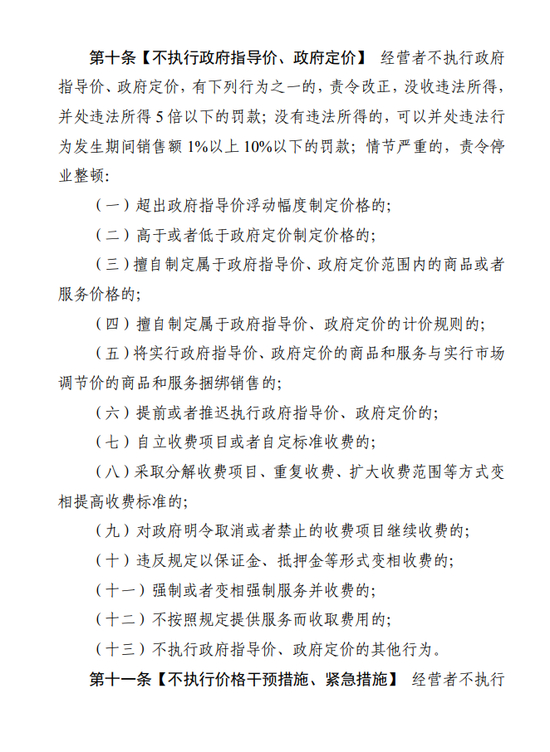 第十条【不执行政府指导价、政府定价】 经营者不执行政府指导价、政府定价，有下列行为之一的，责令改正，没收违法所得，并处违法所得 5 倍以下的罚款；没有违法所得的，可以并处违法行为发生期间销售额 1%以上 10%以下的罚款；情节严重的，责令停业整顿：

（一）超出政府指导价浮动幅度制定价格的；

（二）高于或者低于政府定价制定价格的；

（三）擅自制定属于政府指导价、政府定价范围内的商品或者服务价格的；

（四）擅自制定属于政府指导价、政府定价的计价规则的；

（五）将实行政府指导价、政府定价的商品和服务与实行市场调节价的商品和服务捆绑销售的；

（六）提前或者推迟执行政府指导价、政府定价的；

（七）自立收费项目或者自定标准收费的；

（八）采取分解收费项目、重复收费、扩大收费范围等方式变相提高收费标准的；

（九）对政府明令取消或者禁止的收费项目继续收费的；

（十）违反规定以保证金、抵押金等形式变相收费的；

（十一）强制或者变相强制服务并收费的；

（十二）不按照规定提供服务而收取费用的；

（十三）不执行政府指导价、政府定价的其他行为。

第十一条【不执行价格干预措施、紧急措施】 经营者不执行